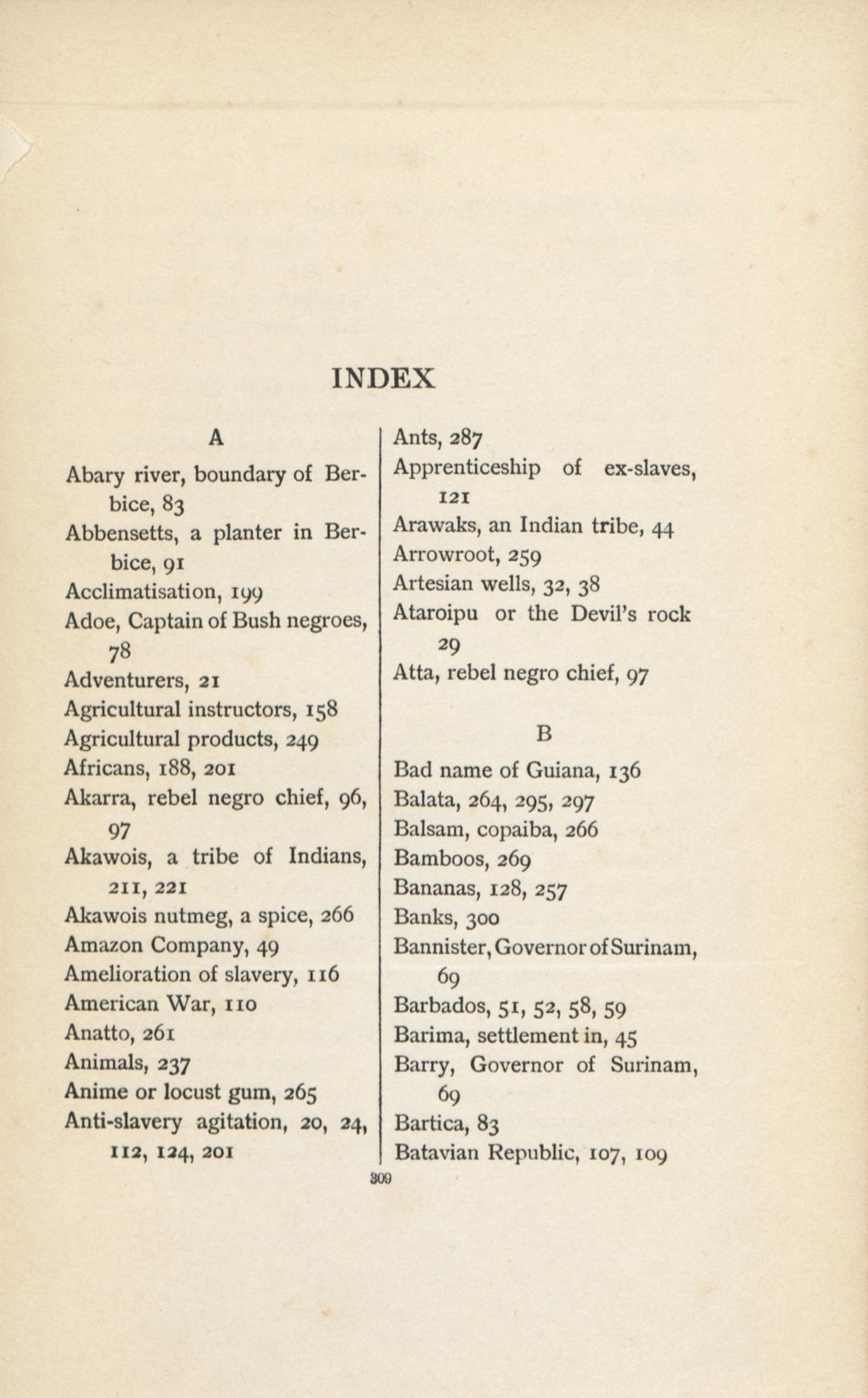 INDEX

A

Abary river, boundary of Berbice, 83
Abbensetts, a planter in Berbice, 91
Acclimatisation, 199
Adoe, Captain of Bush negroes, 78
Adventurers, 21
Agricultural instructors, 158
Agricultural products, 249
Africans, 188, 201
Akarra, rebel negro chief, 96, 97
Akawois, a tribe of Indians, 211, 221
Akawois nutmeg, a spice, 266
Amazon Company, 49
Amelioration of slavery, 116
American War, 110
Anatto, 261
Animals, 237
Anime or locust gum, 265
Anti-slavery agitation, 20, 24, 112, 124, 201

Ants, 287
Apprenticeship of ex-slaves, 121
Arawaks, an Indian tribe, 44
Arrowroot, 259
Artesian wells, 32, 38
Ataroipu or the Devil's rock 29
Atta, rebel negro chief, 97

B

Bad name of Guiana, 136
Balata, 264, 295, 297
Balsam, copaiba, 266
Bamboos, 269
Bananas, 128, 257
Banks, 300
Bannister, Governor of Surinam, 69
Barbados, 51, 52, 58, 59
Barima, settlement in, 45
Barry, Governor of Surinam, 69
Bartica, 83
Batavian Republic, 107, 109

309